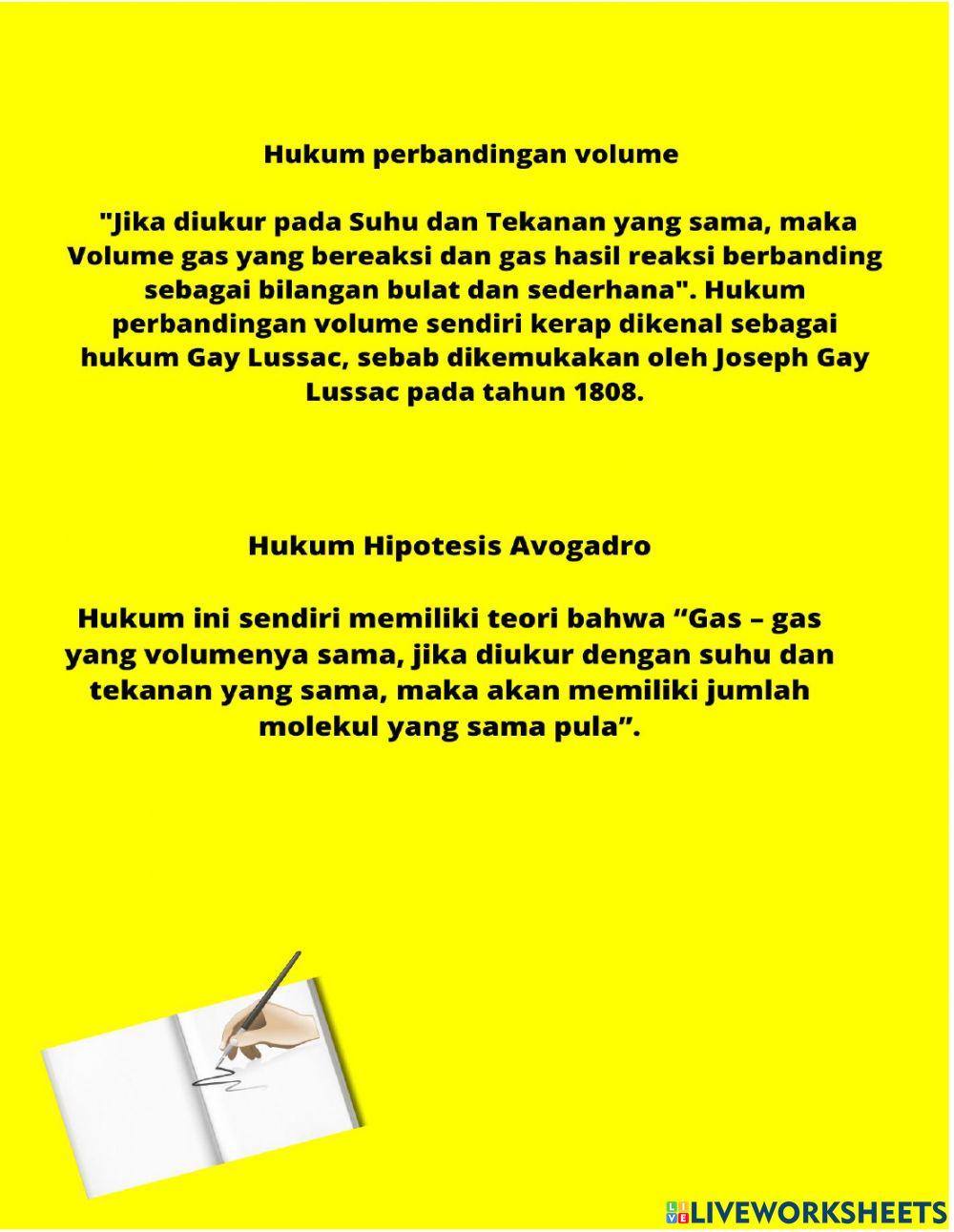 Hukum perbandingan volume

"Jika diukur pada Suhu dan Tekanan yang sama, maka Volume gas yang bereaksi dan gas hasil reaksi berbanding sebagai bilangan bulat dan sederhana". Hukum perbandingan volume sendiri kerap dikenal sebagai hukum Gay Lussac, sebab dikemukakan oleh Joseph Gay Lussac pada tahun 1808.

Hukum Hipotesis Avogadro

Hukum ini sendiri memiliki teori bahwa “Gas – gas yang volumenya sama, jika diukur dengan suhu dan tekanan yang sama, maka akan memiliki jumlah molekul yang sama pula”.

LIVEWORKSHEETS